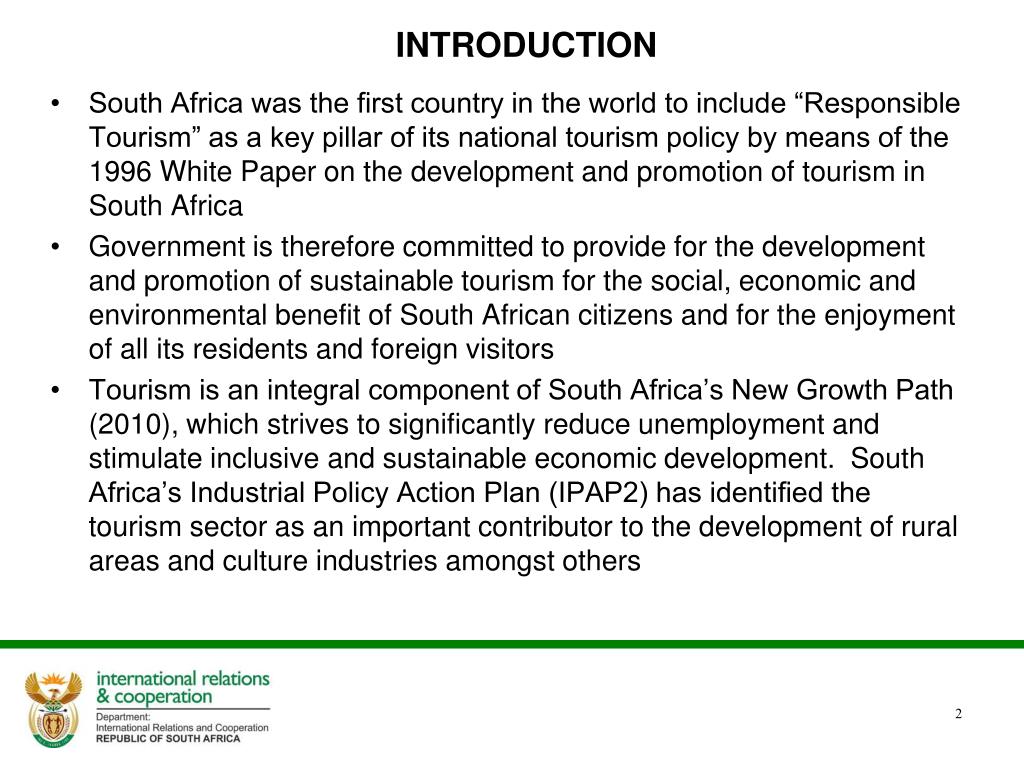 INTRODUCTION

• South Africa was the first country in the world to include “Responsible Tourism” as a key pillar of its national tourism policy by means of the 1996 White Paper on the development and promotion of tourism in South Africa

• Government is therefore committed to provide for the development and promotion of sustainable tourism for the social, economic and environmental benefit of South African citizens and for the enjoyment of all its residents and foreign visitors

• Tourism is an integral component of South Africa’s New Growth Path (2010), which strives to significantly reduce unemployment and stimulate inclusive and sustainable economic development. South Africa’s Industrial Policy Action Plan (IPAP2) has identified the tourism sector as an important contributor to the development of rural areas and culture industries amongst others

international relations & cooperation
Department:
International Relations and Cooperation
REPUBLIC OF SOUTH AFRICA

2